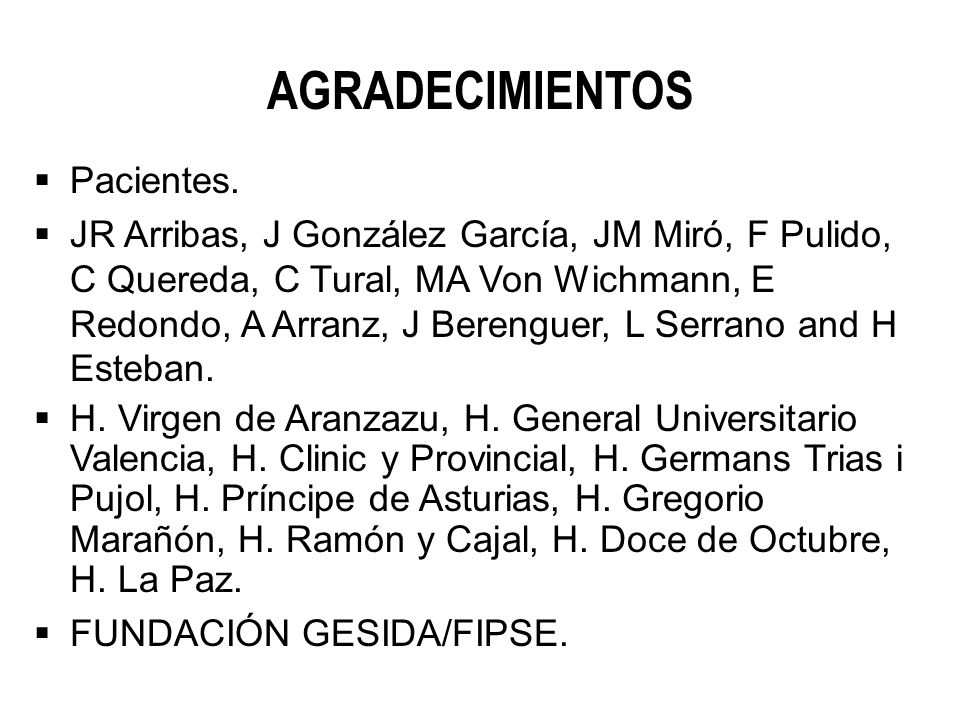 AGRADECIMIENTOS

▪ Pacientes.

▪ JR Arribas, J González García, JM Miró, F Pulido, C Quereda, C Tural, MA Von Wichmann, E Redondo, A Arranz, J Berenguer, L Serrano and H Esteban.

▪ H. Virgen de Aranzazu, H. General Universitario Valencia, H. Clinic y Provincial, H. Germans Trias i Pujol, H. Príncipe de Asturias, H. Gregorio Marañón, H. Ramón y Cajal, H. Doce de Octubre, H. La Paz.

▪ FUNDACIÓN GESIDA/FIPSE.